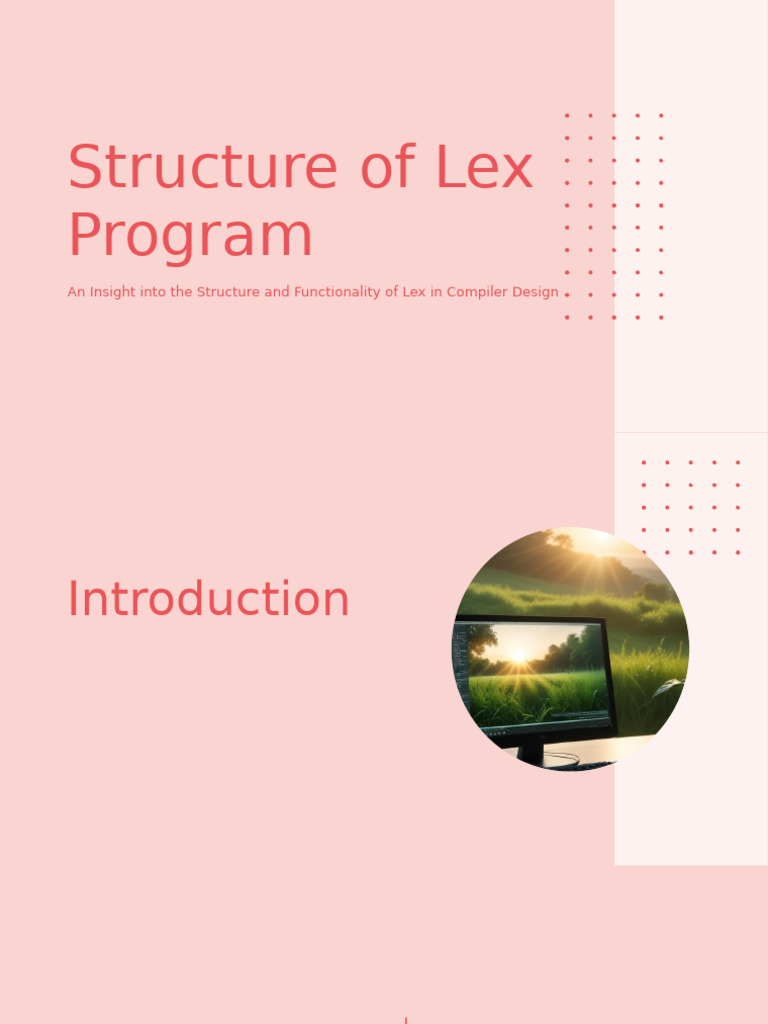 Structure of Lex Program

An Insight into the Structure and Functionality of Lex in Compiler Design

Introduction